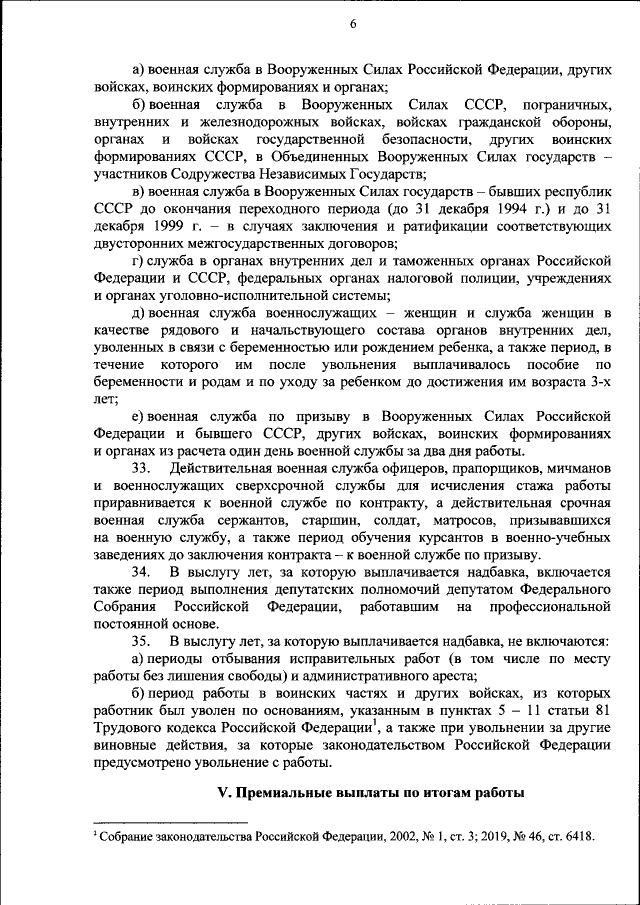 6

а) военная служба в Вооруженных Силах Российской Федерации, других войсках, воинских формированиях и органах;

б) военная служба в Вооруженных Силах СССР, пограничных, внутренних и железнодорожных войсках, войсках гражданской обороны, органах и войсках государственной безопасности, других воинских формированиях СССР, в Объединенных Вооруженных Силах государств – участников Содружества Независимых Государств;

в) военная служба в Вооруженных Силах государств – бывших республик СССР до окончания переходного периода (до 31 декабря 1994 г.) и до 31 декабря 1999 г. – в случаях заключения и ратификации соответствующих двусторонних межгосударственных договоров;

г) служба в органах внутренних дел и таможенных органах Российской Федерации и СССР, федеральных органах налоговой полиции, учреждениях и органах уголовно-исполнительной системы;

д) военная служба военнослужащих – женщин и служба женщин в качестве рядового и начальствующего состава органов внутренних дел, уволенных в связи с беременностью или рождением ребенка, а также период, в течение которого им после увольнения выплачивалось пособие по беременности и родам и по уходу за ребенком до достижения им возраста 3-х лет;

е) военная служба по призыву в Вооруженных Силах Российской Федерации и бывшего СССР, других войсках, воинских формированиях и органах из расчета один день военной службы за два дня работы.

33. Действительная военная служба офицеров, прапорщиков, мичманов и военнослужащих сверхсрочной службы для исчисления стажа работы приравнивается к военной службе по контракту, а действительная срочная военная служба сержантов, старшин, солдат, матросов, призывавшихся на военную службу, а также период обучения курсантов в военно-учебных заведениях до заключения контракта – к военной службе по призыву.

34. В выслугу лет, за которую выплачивается надбавка, включается также период выполнения депутатских полномочий депутатом Федерального Собрания Российской Федерации, работавшим на профессиональной постоянной основе.

35. В выслугу лет, за которую выплачивается надбавка, не включаются:

а) периоды отбывания исправительных работ (в том числе по месту работы без лишения свободы) и административного ареста;

б) период работы в воинских частях и других войсках, из которых работник был уволен по основаниям, указанным в пунктах 5 – 11 статьи 81 Трудового кодекса Российской Федерации$^1$, а также при увольнении за другие виновные действия, за которые законодательством Российской Федерации предусмотрено увольнение с работы.

V. Премиальные выплаты по итогам работы

$^1$ Собрание законодательства Российской Федерации, 2002, № 1, ст. 3; 2019, № 46, ст. 6418.